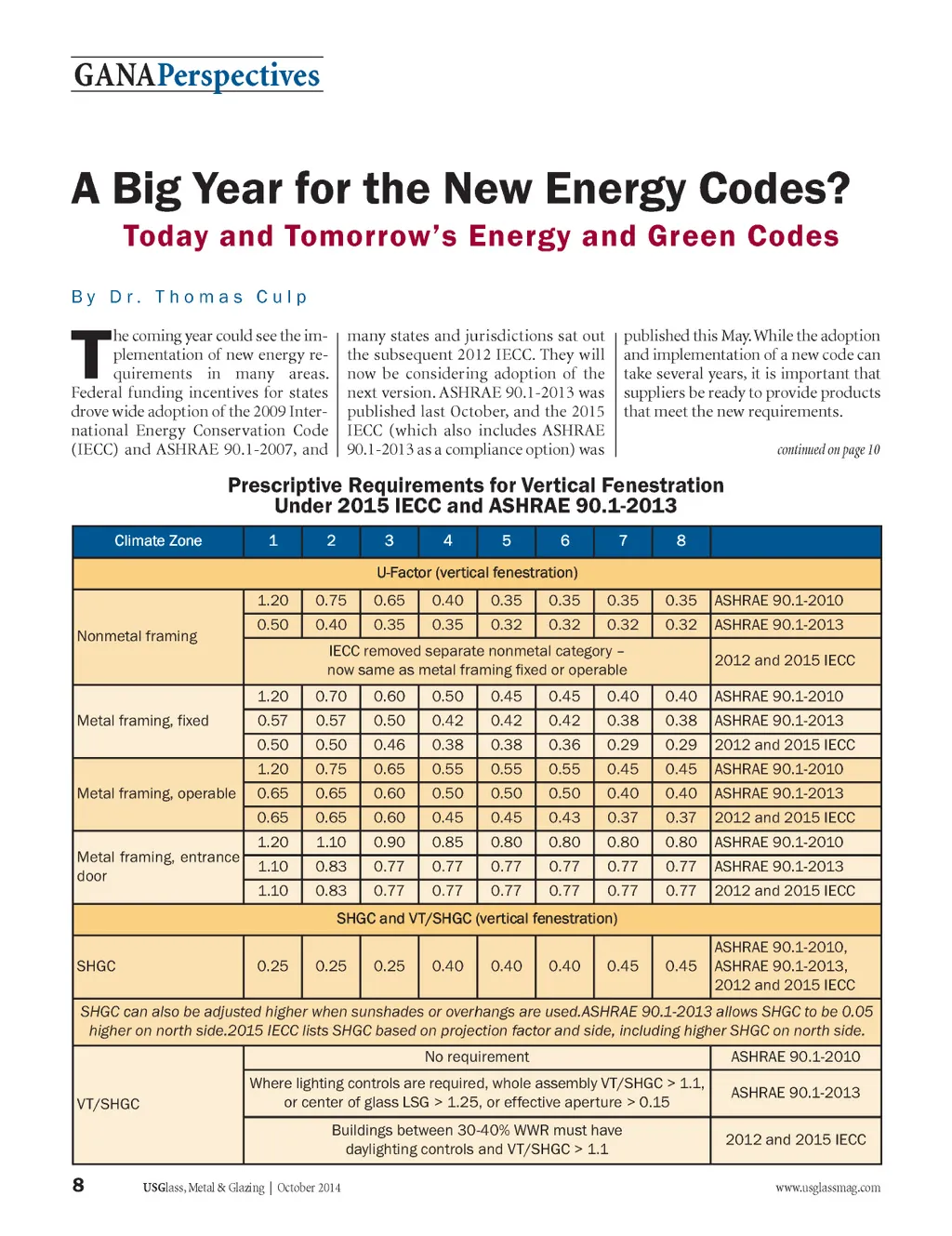 GANAPerspectives

A Big Year for the New Energy Codes?

Today and Tomorrow's Energy and Green Codes

By Dr. Thomas Culp

The coming year could see the implementation of new energy requirements in many areas. Federal funding incentives for states drove wide adoption of the 2009 International Energy Conservation Code (IECC) and ASHRAE 90.1-2007, and many states and jurisdictions sat out the subsequent 2012 IECC. They will now be considering adoption of the next version. ASHRAE 90.1-2013 was published last October, and the 2015 IECC (which also includes ASHRAE 90.1-2013 as a compliance option) was published this May. While the adoption and implementation of a new code can take several years, it is important that suppliers be ready to provide products that meet the new requirements.

continued on page 10

Prescriptive Requirements for Vertical Fenestration Under 2015 IECC and ASHRAE 90.1-2013

| Climate Zone | 1 | 2 | 3 | 4 | 5 | 6 | 7 | 8 | |
|---|---|---|---|---|---|---|---|---|---|
| U-Factor (vertical fenestration) | | | | | | | | | |
| Nonmetal framing | 1.20 | 0.75 | 0.65 | 0.40 | 0.35 | 0.35 | 0.35 | 0.35 | ASHRAE 90.1-2010 |
| | 0.50 | 0.40 | 0.35 | 0.35 | 0.32 | 0.32 | 0.32 | 0.32 | ASHRAE 90.1-2013 |
| | IECC removed separate nonmetal category – now same as metal framing fixed or operable | | | | | | | | 2012 and 2015 IECC |
| Metal framing, fixed | 1.20 | 0.70 | 0.60 | 0.50 | 0.45 | 0.45 | 0.40 | 0.40 | ASHRAE 90.1-2010 |
| | 0.57 | 0.57 | 0.50 | 0.42 | 0.42 | 0.42 | 0.38 | 0.38 | ASHRAE 90.1-2013 |
| | 0.50 | 0.50 | 0.46 | 0.38 | 0.38 | 0.36 | 0.29 | 0.29 | 2012 and 2015 IECC |
| Metal framing, operable | 1.20 | 0.75 | 0.65 | 0.55 | 0.55 | 0.55 | 0.45 | 0.45 | ASHRAE 90.1-2010 |
| | 0.65 | 0.65 | 0.60 | 0.50 | 0.50 | 0.50 | 0.40 | 0.40 | ASHRAE 90.1-2013 |
| | 0.65 | 0.65 | 0.60 | 0.45 | 0.45 | 0.43 | 0.37 | 0.37 | 2012 and 2015 IECC |
| Metal framing, entrance door | 1.20 | 1.10 | 0.90 | 0.85 | 0.80 | 0.80 | 0.80 | 0.80 | ASHRAE 90.1-2010 |
| | 1.10 | 0.83 | 0.77 | 0.77 | 0.77 | 0.77 | 0.77 | 0.77 | ASHRAE 90.1-2013 |
| | 1.10 | 0.83 | 0.77 | 0.77 | 0.77 | 0.77 | 0.77 | 0.77 | 2012 and 2015 IECC |
| SHGC and VT/SHGC (vertical fenestration) | | | | | | | | | |
| SHGC | 0.25 | 0.25 | 0.25 | 0.40 | 0.40 | 0.40 | 0.45 | 0.45 | ASHRAE 90.1-2010, ASHRAE 90.1-2013, 2012 and 2015 IECC |
| SHGC can also be adjusted higher when sunshades or overhangs are used.ASHRAE 90.1-2013 allows SHGC to be 0.05 higher on north side.2015 IECC lists SHGC based on projection factor and side, including higher SHGC on north side. | | | | | | | | | |
| VT/SHGC | No requirement | | | | | | | | ASHRAE 90.1-2010 |
| | Where lighting controls are required, whole assembly VT/SHGC > 1.1, or center of glass LSG > 1.25, or effective aperture > 0.15 | | | | | | | | ASHRAE 90.1-2013 |
| | Buildings between 30-40% WWR must have daylighting controls and VT/SHGC > 1.1 | | | | | | | | 2012 and 2015 IECC |

8 USGlass, Metal & Glazing | October 2014 www.usglassmag.com